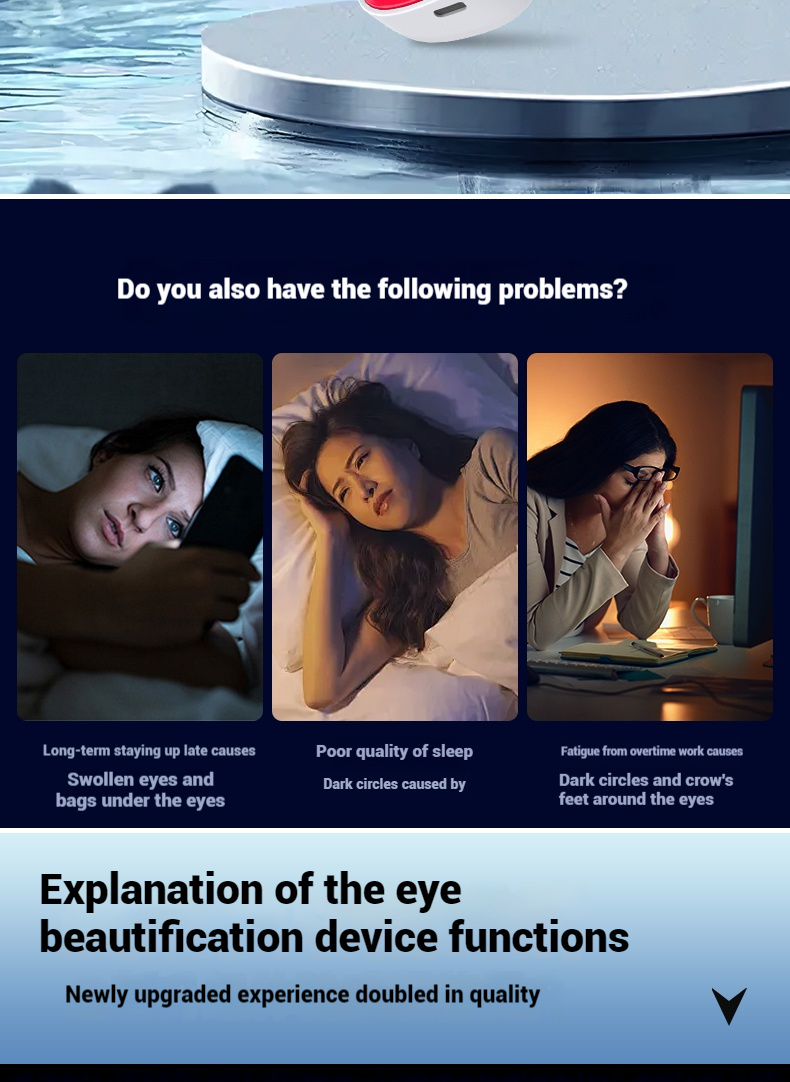 Do you also have the following problems?

Long-term staying up late causes

Swollen eyes and bags under the eyes

Poor quality of sleep

Dark circles caused by

Fatigue from overtime work causes

Dark circles and crow's feet around the eyes

Explanation of the eye beautification device functions

Newly upgraded experience doubled in quality